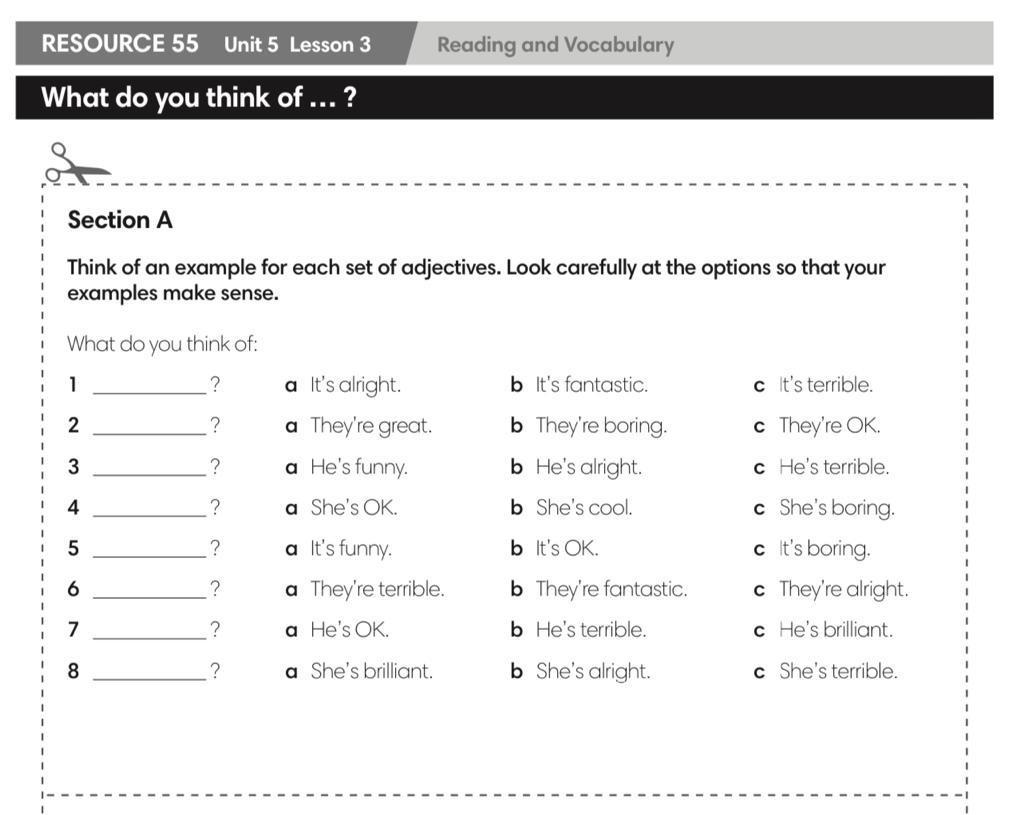 RESOURCE 55 Unit 5 Lesson 3 Reading and Vocabulary

What do you think of … ?

Section A

Think of an example for each set of adjectives. Look carefully at the options so that your examples make sense.

What do you think of:

1 __________? a It's alright. b It's fantastic. c It's terrible.
2 __________? a They're great. b They're boring. c They're OK.
3 __________? a He's funny. b He's alright. c He's terrible.
4 __________? a She's OK. b She's cool. c She's boring.
5 __________? a It's funny. b It's OK. c It's boring.
6 __________? a They're terrible. b They're fantastic. c They're alright.
7 __________? a He's OK. b He's terrible. c He's brilliant.
8 __________? a She's brilliant. b She's alright. c She's terrible.